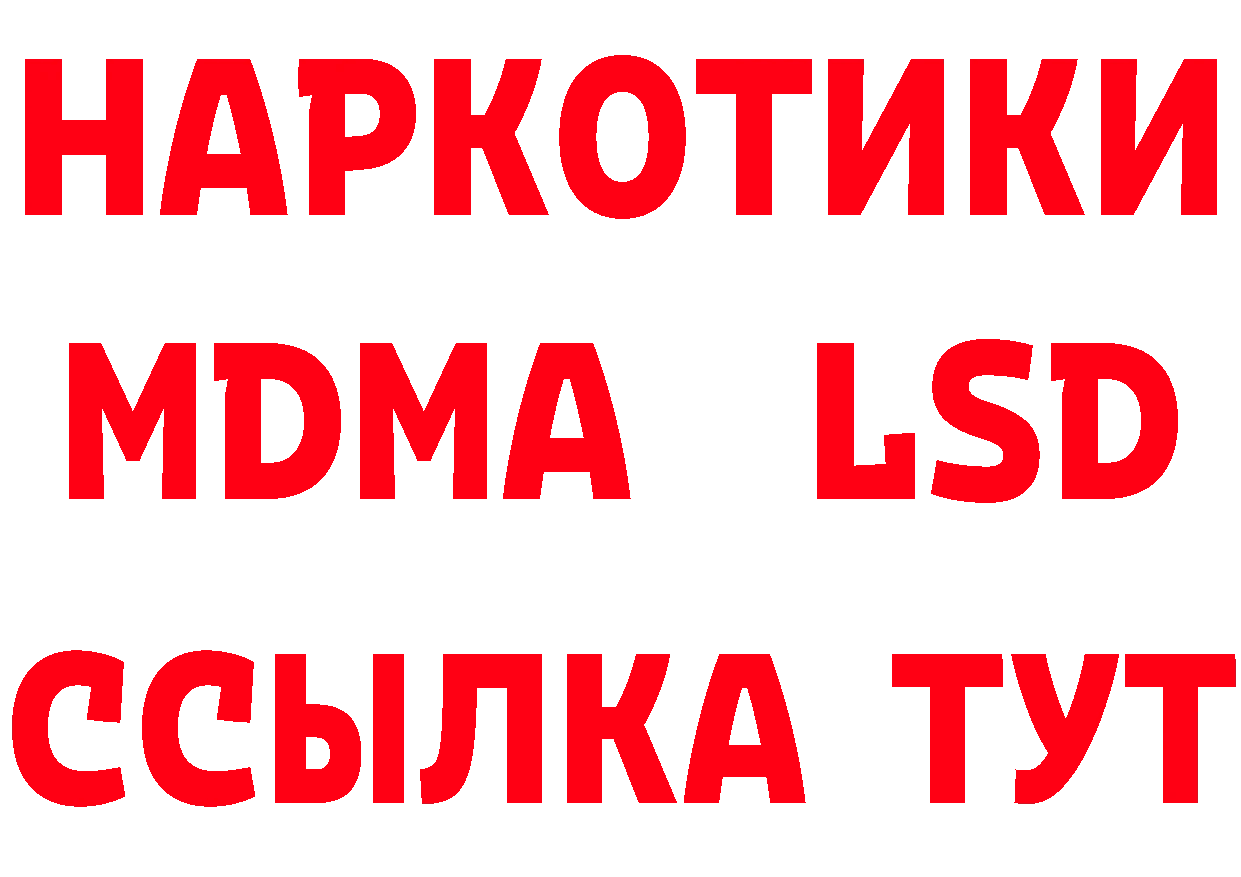 НАРКОТИКИ
MDMA LSD
ССЫЛКА ТУТ